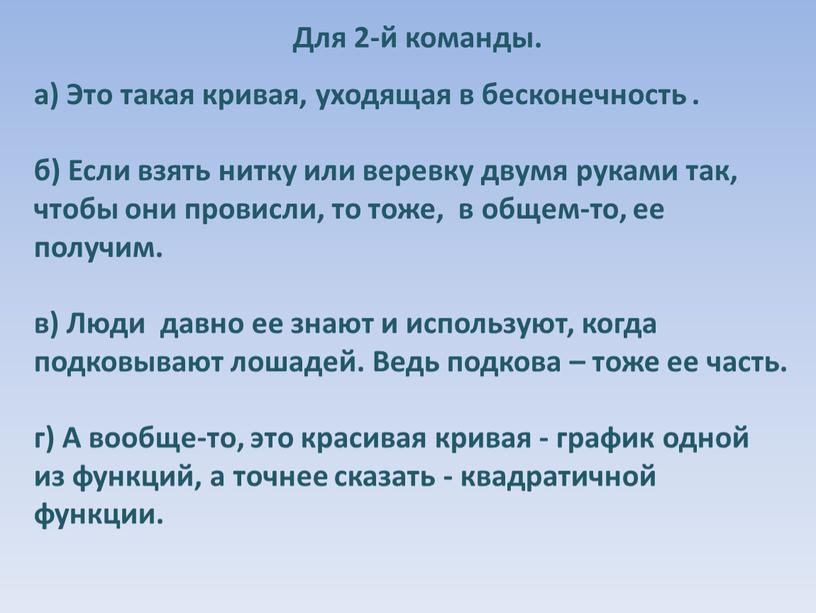 Для 2-й команды.

а) Это такая кривая, уходящая в бесконечность .

б) Если взять нитку или веревку двумя руками так, чтобы они провисли, то тоже, в общем-то, ее получим.

в) Люди давно ее знают и используют, когда подковывают лошадей. Ведь подкова – тоже ее часть.

г) А вообще-то, это красивая кривая - график одной из функций, а точнее сказать - квадратичной функции.